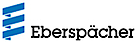 Eberspächer